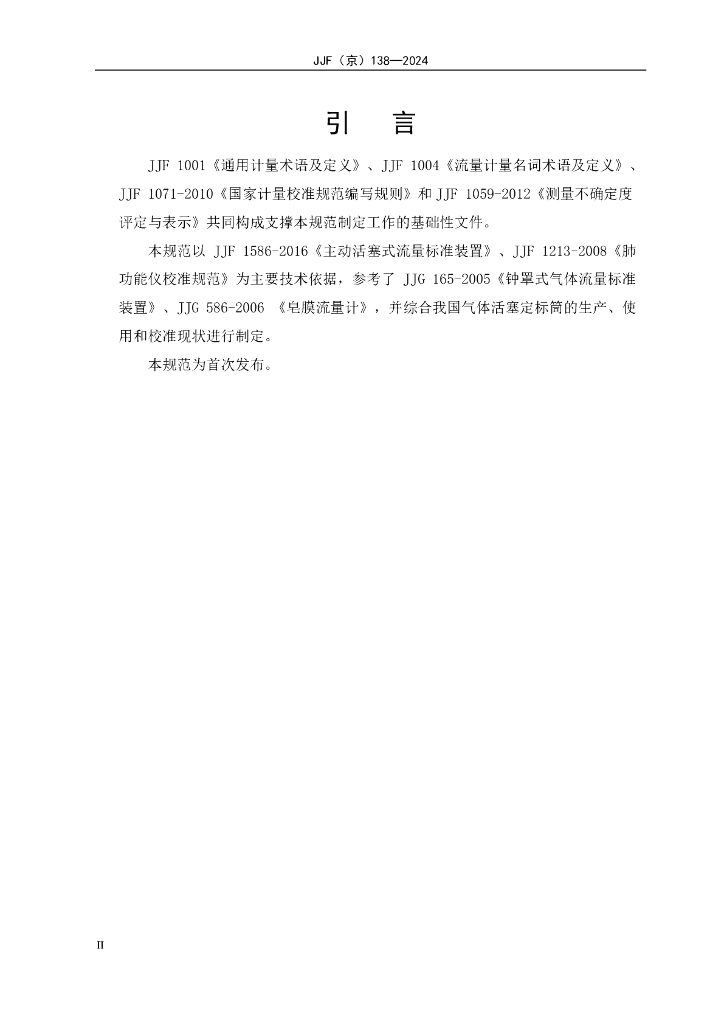 JJF（京）138—2024

引　言

JJF 1001《通用计量术语及定义》、JJF 1004《流量计量名词术语及定义》、JJF 1071-2010《国家计量校准规范编写规则》和 JJF 1059-2012《测量不确定度评定与表示》共同构成支撑本规范制定工作的基础性文件。

本规范以 JJF 1586-2016《主动活塞式流量标准装置》、JJF 1213-2008《肺功能仪校准规范》为主要技术依据，参考了 JJG 165-2005《钟罩式气体流量标准装置》、JJG 586-2006 《皂膜流量计》，并综合我国气体活塞定标筒的生产、使用和校准现状进行制定。

本规范为首次发布。

II